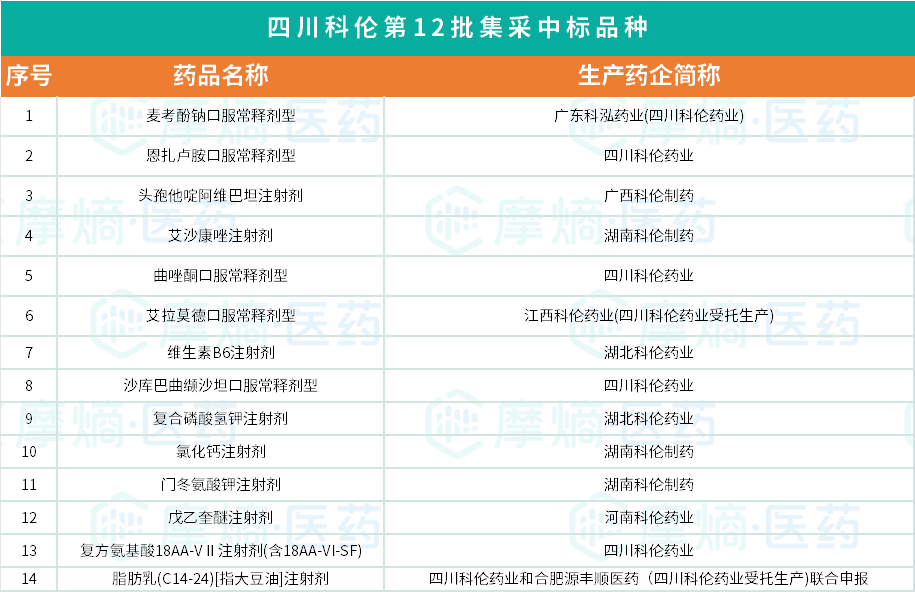 四川科伦第12批集采中标品种

| 序号 | 药品名称 | 生产药企简称 |
|---|---|---|
| 1 | 麦考酚钠口服常释剂型 | 广东科泓药业(四川科伦药业) |
| 2 | 恩扎卢胺口服常释剂型 | 四川科伦药业 |
| 3 | 头孢他啶阿维巴坦注射剂 | 广西科伦制药 |
| 4 | 艾沙康唑注射剂 | 湖南科伦制药 |
| 5 | 曲唑酮口服常释剂型 | 四川科伦药业 |
| 6 | 艾拉莫德口服常释剂型 | 江西科伦药业(四川科伦药业受托生产) |
| 7 | 维生素B6注射剂 | 湖北科伦药业 |
| 8 | 沙库巴曲缬沙坦口服常释剂型 | 四川科伦药业 |
| 9 | 复合磷酸氢钾注射剂 | 湖北科伦药业 |
| 10 | 氯化钙注射剂 | 湖南科伦制药 |
| 11 | 门冬氨酸钾注射剂 | 湖南科伦制药 |
| 12 | 戊乙奎醚注射剂 | 河南科伦药业 |
| 13 | 复方氨基酸18AA-VⅡ注射剂(含18AA-VI-SF) | 四川科伦药业 |
| 14 | 脂肪乳(C14-24)[指大豆油]注射剂 | 四川科伦药业和合肥源丰顺医药（四川科伦药业受托生产)联合申报 |

摩熵·医药